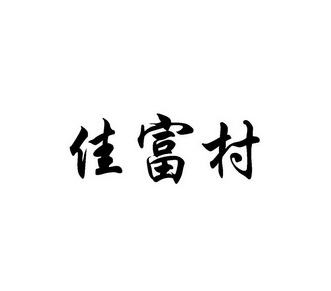 佳富村